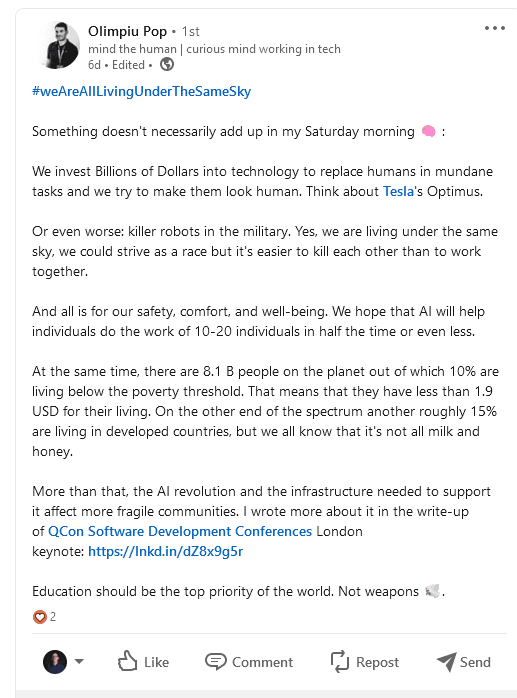 Olimpiu Pop • 1st
mind the human | curious mind working in tech
6d • Edited •

#weAreAllLivingUnderTheSameSky

Something doesn't necessarily add up in my Saturday morning :

We invest Billions of Dollars into technology to replace humans in mundane tasks and we try to make them look human. Think about Tesla's Optimus.

Or even worse: killer robots in the military. Yes, we are living under the same sky, we could strive as a race but it's easier to kill each other than to work together.

And all is for our safety, comfort, and well-being. We hope that AI will help individuals do the work of 10-20 individuals in half the time or even less.

At the same time, there are 8.1 B people on the planet out of which 10% are living below the poverty threshold. That means that they have less than 1.9 USD for their living. On the other end of the spectrum another roughly 15% are living in developed countries, but we all know that it's not all milk and honey.

More than that, the AI revolution and the infrastructure needed to support it affect more fragile communities. I wrote more about it in the write-up of QCon Software Development Conferences London keynote: https://lnkd.in/dZ8x9g5r

Education should be the top priority of the world. Not weapons .

2

Like Comment Repost Send